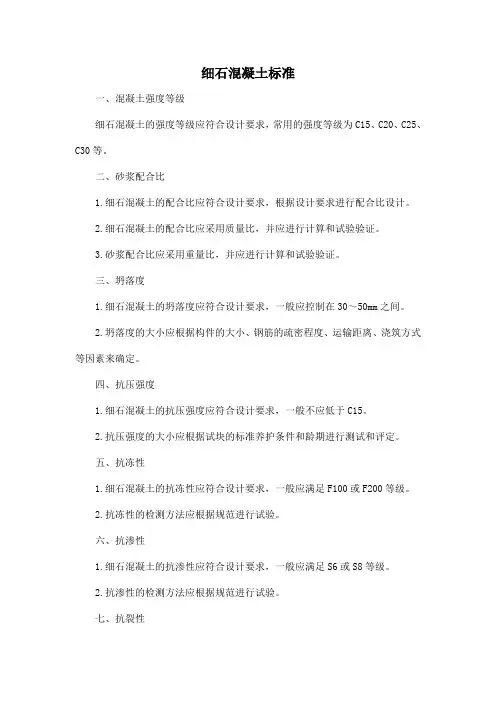 细石混凝土标准

一、混凝土强度等级

细石混凝土的强度等级应符合设计要求，常用的强度等级为C15、C20、C25、C30等。

二、砂浆配合比

1.细石混凝土的配合比应符合设计要求，根据设计要求进行配合比设计。

2.细石混凝土的配合比应采用质量比，并应进行计算和试验验证。

3.砂浆配合比应采用重量比，并应进行计算和试验验证。

三、坍落度

1.细石混凝土的坍落度应符合设计要求，一般应控制在30～50mm之间。

2.坍落度的大小应根据构件的大小、钢筋的疏密程度、运输距离、浇筑方式等因素来确定。

四、抗压强度

1.细石混凝土的抗压强度应符合设计要求，一般不应低于C15。

2.抗压强度的大小应根据试块的标准养护条件和龄期进行测试和评定。

五、抗冻性

1.细石混凝土的抗冻性应符合设计要求，一般应满足F100或F200等级。

2.抗冻性的检测方法应根据规范进行试验。

六、抗渗性

1.细石混凝土的抗渗性应符合设计要求，一般应满足S6或S8等级。

2.抗渗性的检测方法应根据规范进行试验。

七、抗裂性